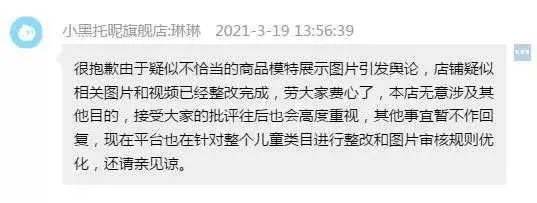 小黑托昵旗舰店:琳琳 2021-3-19 13:56:39

很抱歉由于疑似不恰当的商品模特展示图片引发舆论，店铺疑似相关图片和视频已经整改完成，劳大家费心了，本店无意涉及其他目的，接受大家的批评往后也会高度重视，其他事宜暂不作回复，现在平台也在针对整个儿童类目进行整改和图片审核规则优化，还请亲见谅。